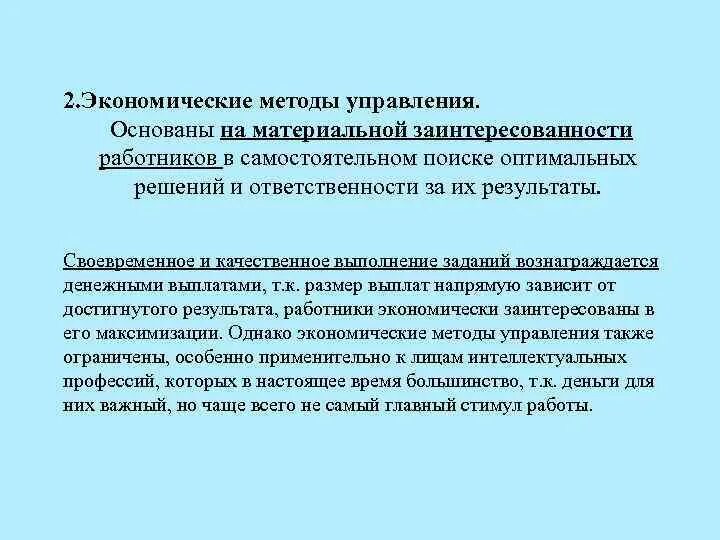 2.Экономические методы управления.

Основаны на материальной заинтересованности работников в самостоятельном поиске оптимальных решений и ответственности за их результаты.

Своевременное и качественное выполнение заданий вознаграждается денежными выплатами, т.к. размер выплат напрямую зависит от достигнутого результата, работники экономически заинтересованы в его максимизации. Однако экономические методы управления также ограничены, особенно применительно к лицам интеллектуальных профессий, которых в настоящее время большинство, т.к. деньги для них важный, но чаще всего не самый главный стимул работы.